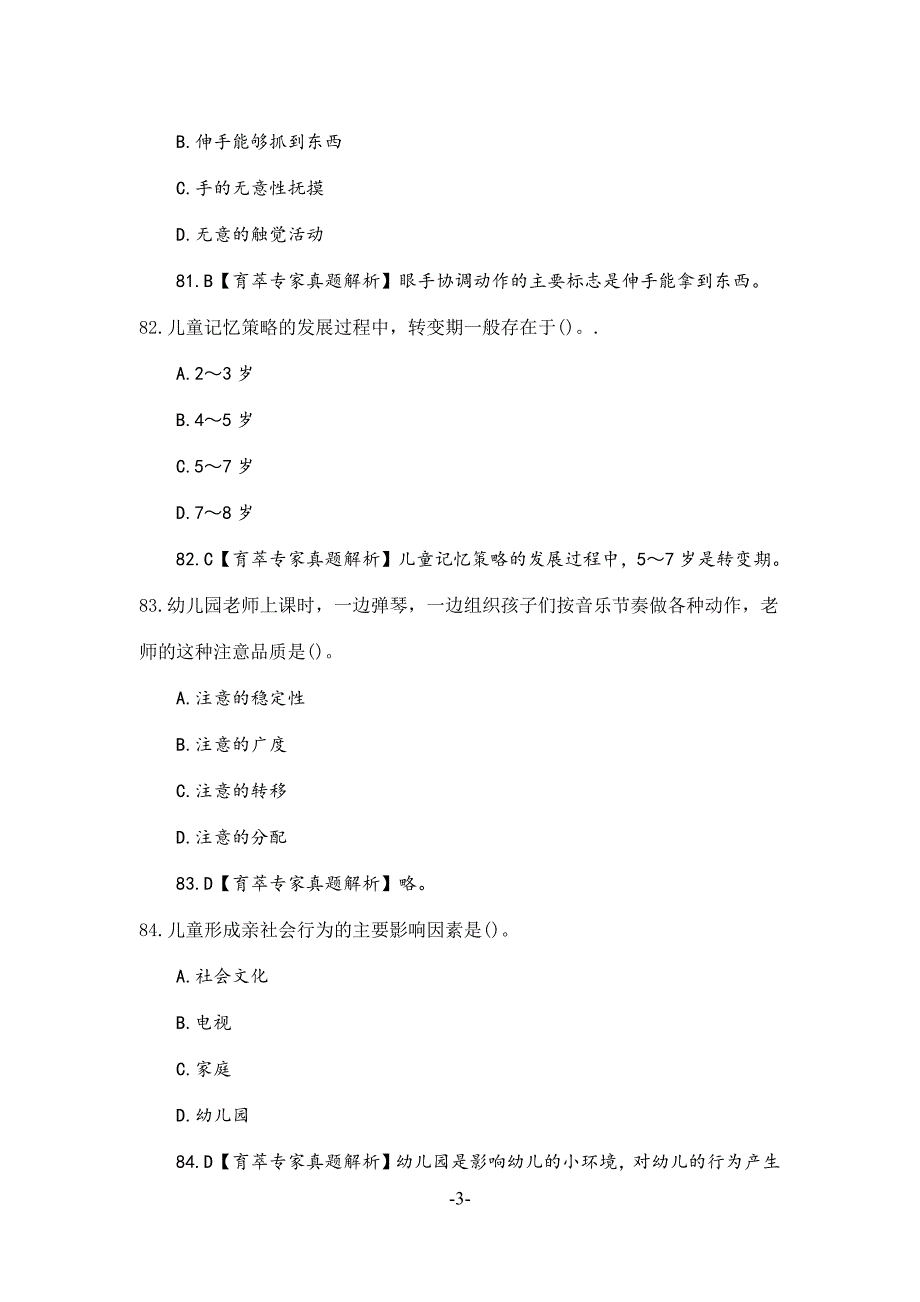 B.伸手能够抓到东西

C.手的无意性抚摸

D.无意的触觉活动

81.B【育萃专家真题解析】眼手协调动作的主要标志是伸手能拿到东西。

82.儿童记忆策略的发展过程中，转变期一般存在于()。.

A.2～3 岁

B.4～5 岁

C.5～7 岁

D.7～8 岁

82.C【育萃专家真题解析】儿童记忆策略的发展过程中，5～7 岁是转变期。

83.幼儿园老师上课时，一边弹琴，一边组织孩子们按音乐节奏做各种动作，老师的这种注意品质是()。

A.注意的稳定性

B.注意的广度

C.注意的转移

D.注意的分配

83.D【育萃专家真题解析】略。

84.儿童形成亲社会行为的主要影响因素是()。

A.社会文化

B.电视

C.家庭

D.幼儿园

84.D【育萃专家真题解析】幼儿园是影响幼儿的小环境，对幼儿的行为产生

-3-